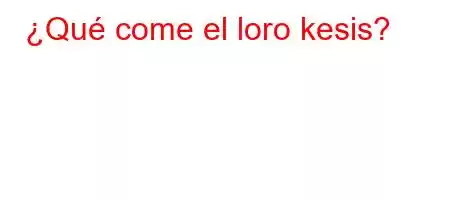 ¿Qué come el loro kesis?